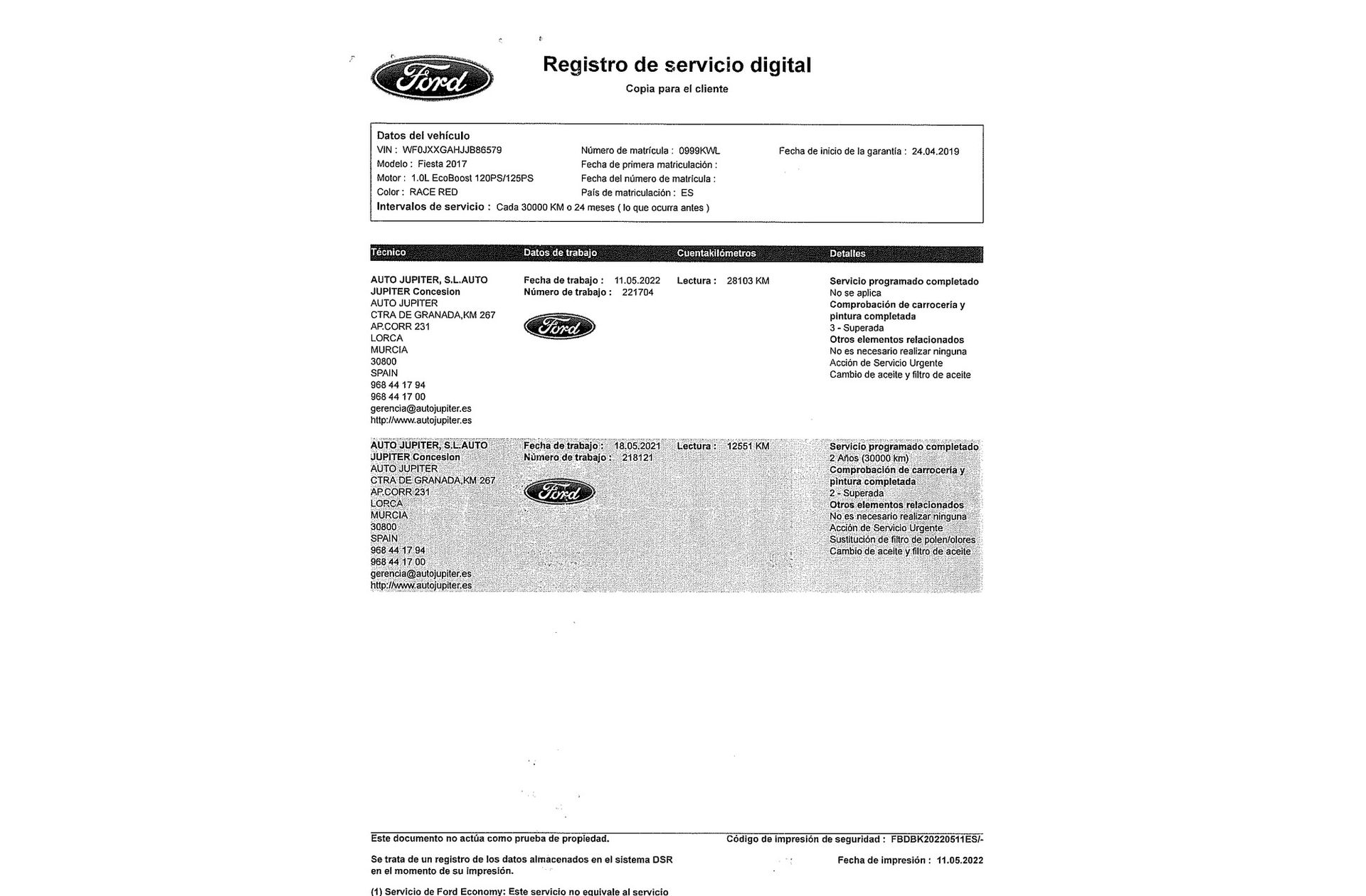 Ford

Registro de servicio digital
Copia para el cliente

Datos del vehículo
VIN : WF0JXXGAHJJB86579
Modelo : Fiesta 2017
Motor : 1.0L EcoBoost 120PS/125PS
Color : RACE RED
Número de matrícula : 0999KWL
Fecha de primera matriculación :
Fecha del número de matrícula :
País de matriculación : ES
Fecha de inicio de la garantía : 24.04.2019
Intervalos de servicio : Cada 30000 KM o 24 meses ( lo que ocurra antes )

| Técnico | Datos de trabajo | Cuentakilómetros | Detalles |
|---|---|---|---|
| AUTO JUPITER, S.L.AUTO JUPITER Concesion AUTO JUPITER CTRA DE GRANADA,KM 267 AP.CORR 231 LORCA MURCIA 30800 SPAIN 968 44 17 94 968 44 17 00 gerencia@autojupiter.es http://www.autojupiter.es | Fecha de trabajo : 11.05.2022 Número de trabajo : 221704 Ford | Lectura : 28103 KM | Servicio programado completado No se aplica Comprobación de carrocería y pintura completada 3 - Superada Otros elementos relacionados No es necesario realizar ninguna Acción de Servicio Urgente Cambio de aceite y filtro de aceite |
| AUTO JUPITER, S.L.AUTO JUPITER Concesion AUTO JUPITER CTRA DE GRANADA,KM 267 AP.CORR 231 LORCA MURCIA 30800 SPAIN 968 44 17 94 968 44 17 00 gerencia@autojupiter.es http://www.autojupiter.es | Fecha de trabajo : 18.05.2021 Número de trabajo : 218121 Ford | Lectura : 12551 KM | Servicio programado completado 2 Años (30000 km) Comprobación de carrocería y pintura completada 2 - Superada Otros elementos relacionados No es necesario realizar ninguna Acción de Servicio Urgente Sustitución de filtro de polen/olores Cambio de aceite y filtro de aceite |

Este documento no actúa como prueba de propiedad.
Código de impresión de seguridad : FBDBK20220511ES/-

Se trata de un registro de los datos almacenados en el sistema DSR en el momento de su impresión.
Fecha de impresión : 11.05.2022

(1) Servicio de Ford Economy: Este servicio no equivale al servicio